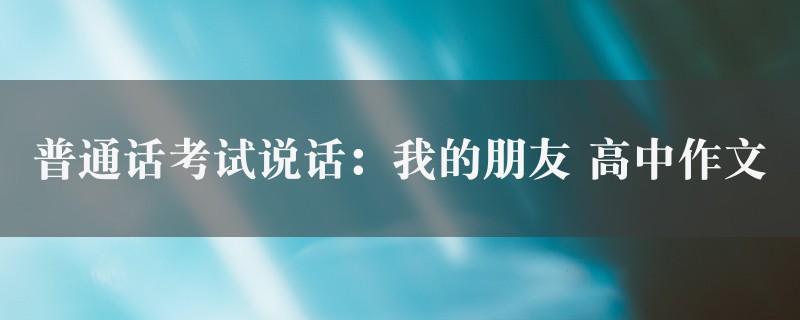 普通话考试说话：我的朋友 高中作文